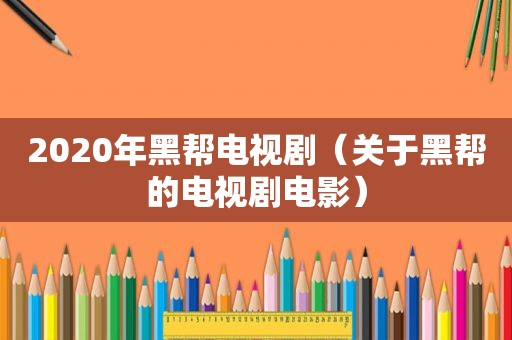 2020年黑帮电视剧（关于黑帮的电视剧电影）